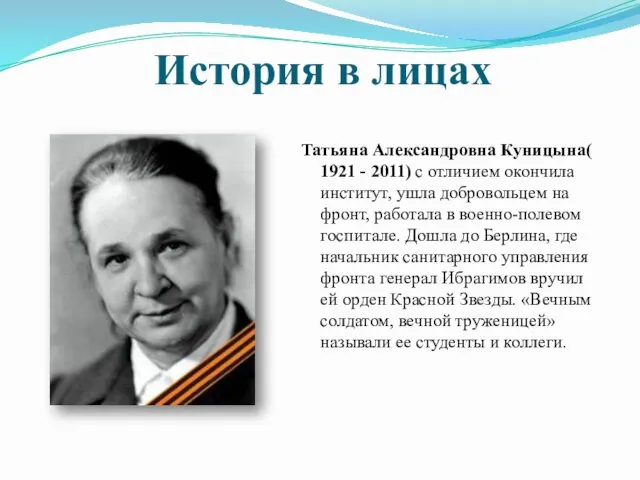 История в лицах

Татьяна Александровна Куницына( 1921 - 2011) с отличием окончила институт, ушла добровольцем на фронт, работала в военно-полевом госпитале. Дошла до Берлина, где начальник санитарного управления фронта генерал Ибрагимов вручил ей орден Красной Звезды. «Вечным солдатом, вечной труженицей» называли ее студенты и коллеги.